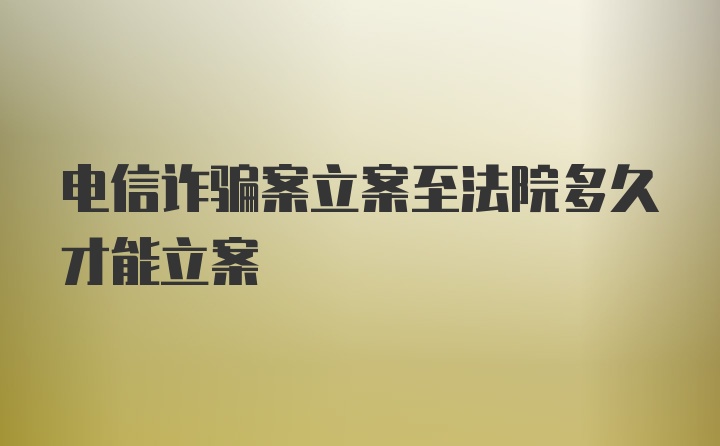 电信诈骗案立案至法院多久才能立案